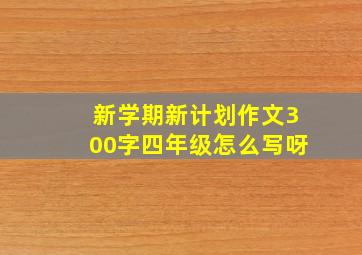 新学期新计划作文300字四年级怎么写呀